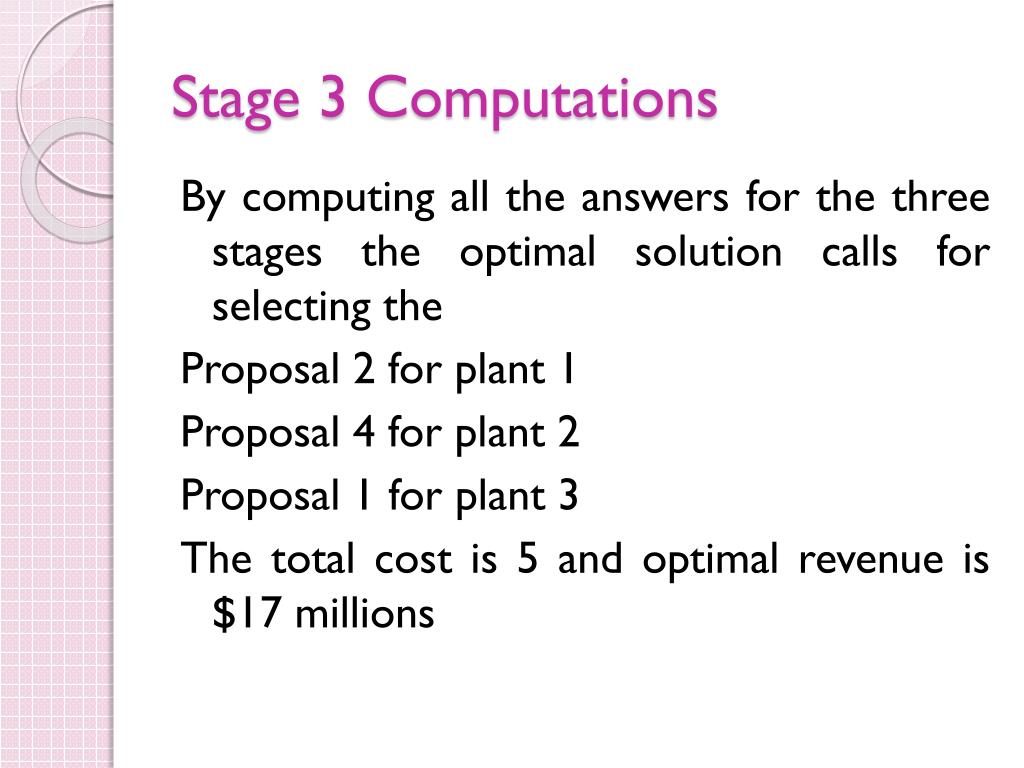 Stage 3 Computations

By computing all the answers for the three stages the optimal solution calls for selecting the

Proposal 2 for plant 1

Proposal 4 for plant 2

Proposal 1 for plant 3

The total cost is 5 and optimal revenue is $17 millions